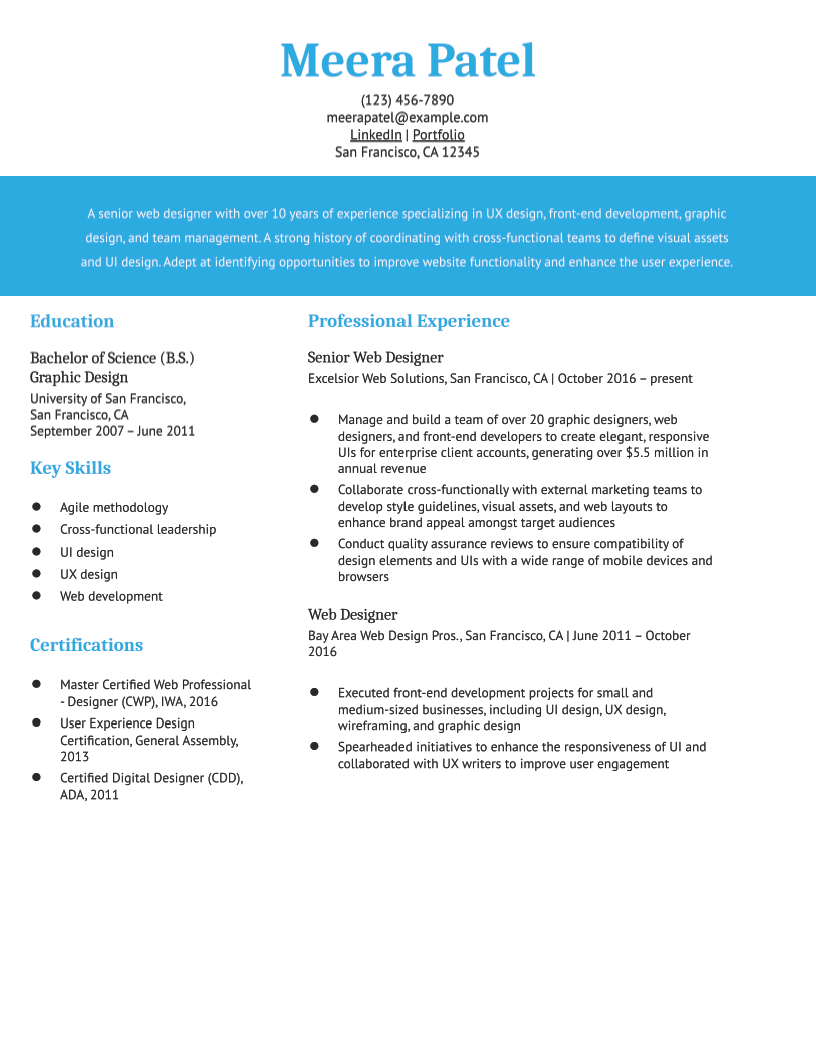 Meera Patel

(123) 456-7890
meerapatel@example.com
LinkedIn | Portfolio
San Francisco, CA 12345

A senior web designer with over 10 years of experience specializing in UX design, front-end development, graphic design, and team management. A strong history of coordinating with cross-functional teams to define visual assets and UI design. Adept at identifying opportunities to improve website functionality and enhance the user experience.

Education

Bachelor of Science (B.S.)
Graphic Design
University of San Francisco,
San Francisco, CA
September 2007 – June 2011

Key Skills

- Agile methodology
- Cross-functional leadership
- UI design
- UX design
- Web development

Certifications

- Master Certified Web Professional - Designer (CWP), IWA, 2016
- User Experience Design Certification, General Assembly, 2013
- Certified Digital Designer (CDD), ADA, 2011

Professional Experience

Senior Web Designer
Excelsior Web Solutions, San Francisco, CA | October 2016 – present

- Manage and build a team of over 20 graphic designers, web designers, and front-end developers to create elegant, responsive UIs for enterprise client accounts, generating over $5.5 million in annual revenue
- Collaborate cross-functionally with external marketing teams to develop style guidelines, visual assets, and web layouts to enhance brand appeal amongst target audiences
- Conduct quality assurance reviews to ensure compatibility of design elements and UIs with a wide range of mobile devices and browsers

Web Designer
Bay Area Web Design Pros., San Francisco, CA | June 2011 – October 2016

- Executed front-end development projects for small and medium-sized businesses, including UI design, UX design, wireframing, and graphic design
- Spearheaded initiatives to enhance the responsiveness of UI and collaborated with UX writers to improve user engagement